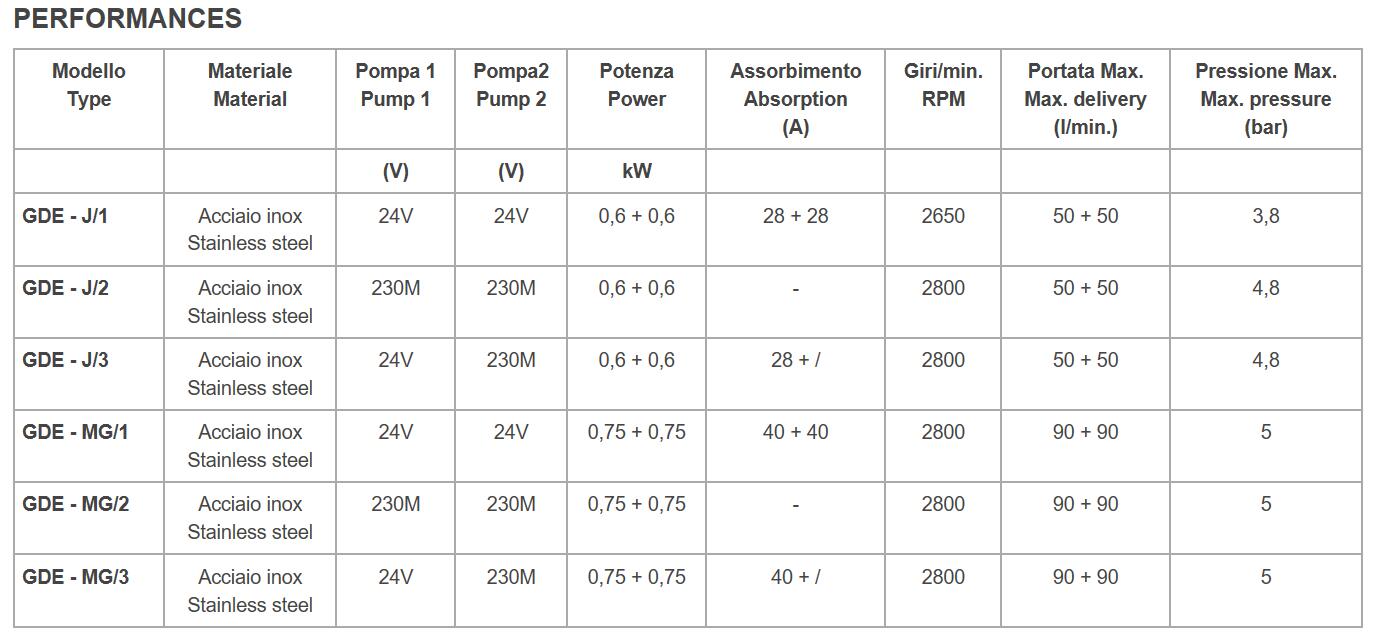 PERFORMANCES

| Modello Type | Materiale Material | Pompa 1 Pump 1 | Pompa2 Pump 2 | Potenza Power | Assorbimento Absorption (A) | Giri/min. RPM | Portata Max. Max. delivery (l/min.) | Pressione Max. Max. pressure (bar) |
|---|---|---|---|---|---|---|---|---|
| | | (V) | (V) | kW | | | | |
| GDE - J/1 | Acciaio inox Stainless steel | 24V | 24V | 0,6 + 0,6 | 28 + 28 | 2650 | 50 + 50 | 3,8 |
| GDE - J/2 | Acciaio inox Stainless steel | 230M | 230M | 0,6 + 0,6 | - | 2800 | 50 + 50 | 4,8 |
| GDE - J/3 | Acciaio inox Stainless steel | 24V | 230M | 0,6 + 0,6 | 28 + / | 2800 | 50 + 50 | 4,8 |
| GDE - MG/1 | Acciaio inox Stainless steel | 24V | 24V | 0,75 + 0,75 | 40 + 40 | 2800 | 90 + 90 | 5 |
| GDE - MG/2 | Acciaio inox Stainless steel | 230M | 230M | 0,75 + 0,75 | - | 2800 | 90 + 90 | 5 |
| GDE - MG/3 | Acciaio inox Stainless steel | 24V | 230M | 0,75 + 0,75 | 40 + / | 2800 | 90 + 90 | 5 |